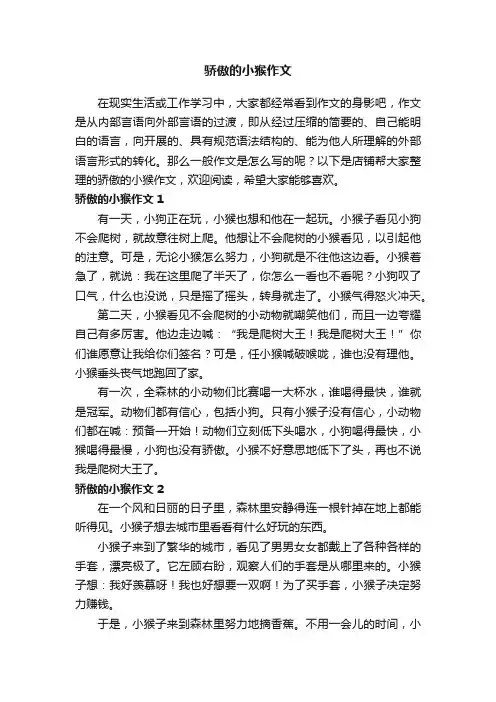 骄傲的小猴作文

在现实生活或工作学习中，大家都经常看到作文的身影吧，作文是从内部言语向外部言语的过渡，即从经过压缩的简要的、自己能明白的语言，向开展的、具有规范语法结构的、能为他人所理解的外部语言形式的转化。那么一般作文是怎么写的呢？以下是店铺帮大家整理的骄傲的小猴作文，欢迎阅读，希望大家能够喜欢。

骄傲的小猴作文 1

有一天，小狗正在玩，小猴也想和他在一起玩。小猴子看见小狗不会爬树，就故意往树上爬。他想让不会爬树的小猴看见，以引起他的注意。可是，无论小猴怎么努力，小狗就是不往他这边看。小猴着急了，就说：我在这里爬了半天了，你怎么一看也不看呢？小狗叹了口气，什么也没说，只是摇了摇头，转身就走了。小猴气得怒火冲天。

第二天，小猴看见不会爬树的小动物就嘲笑他们，而且一边夸耀自己有多厉害。他边走边喊：“我是爬树大王！我是爬树大王！”你们谁愿意让我给你们签名？可是，任小猴喊破喉咙，谁也没有理他。小猴垂头丧气地跑回了家。

有一次，全森林的小动物们比赛喝一大杯水，谁喝得最快，谁就是冠军。动物们都有信心，包括小狗。只有小猴子没有信心，小动物们都在喊：预备—开始！动物们立刻低下头喝水，小狗喝得最快，小猴喝得最慢，小狗也没有骄傲。小猴不好意思地低下了头，再也不说我是爬树大王了。

骄傲的小猴作文 2

在一个风和日丽的日子里，森林里安静得连一根针掉在地上都能听得见。小猴子想去城市里看看有什么好玩的东西。

小猴子来到了繁华的城市，看见了男男女女都戴上了各种各样的手套，漂亮极了。它左顾右盼，观察人们的手套是从哪里来的。小猴子想：我好羡慕呀！我也好想要一双啊！为了买手套，小猴子决定努力赚钱。

于是，小猴子来到森林里努力地摘香蕉。不用一会儿的时间，小